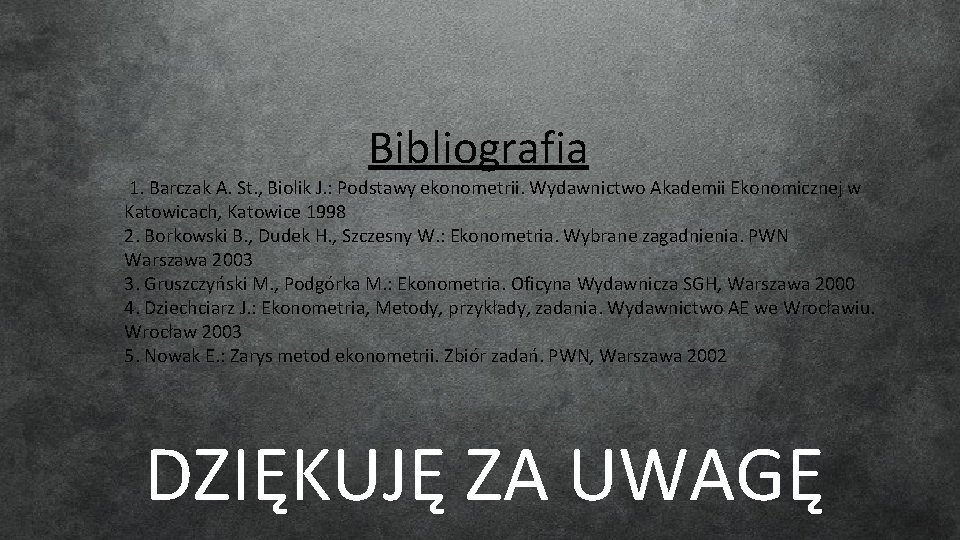 Bibliografia

1. Barczak A. St., Biolik J.: Podstawy ekonometrii. Wydawnictwo Akademii Ekonomicznej w Katowicach, Katowice 1998
2. Borkowski B., Dudek H., Szczesny W.: Ekonometria. Wybrane zagadnienia. PWN Warszawa 2003
3. Gruszczyński M., Podgórka M.: Ekonometria. Oficyna Wydawnicza SGH, Warszawa 2000
4. Dziechciarz J.: Ekonometria, Metody, przykłady, zadania. Wydawnictwo AE we Wrocławiu. Wrocław 2003
5. Nowak E.: Zarys metod ekonometrii. Zbiór zadań. PWN, Warszawa 2002

DZIĘKUJĘ ZA UWAGĘ